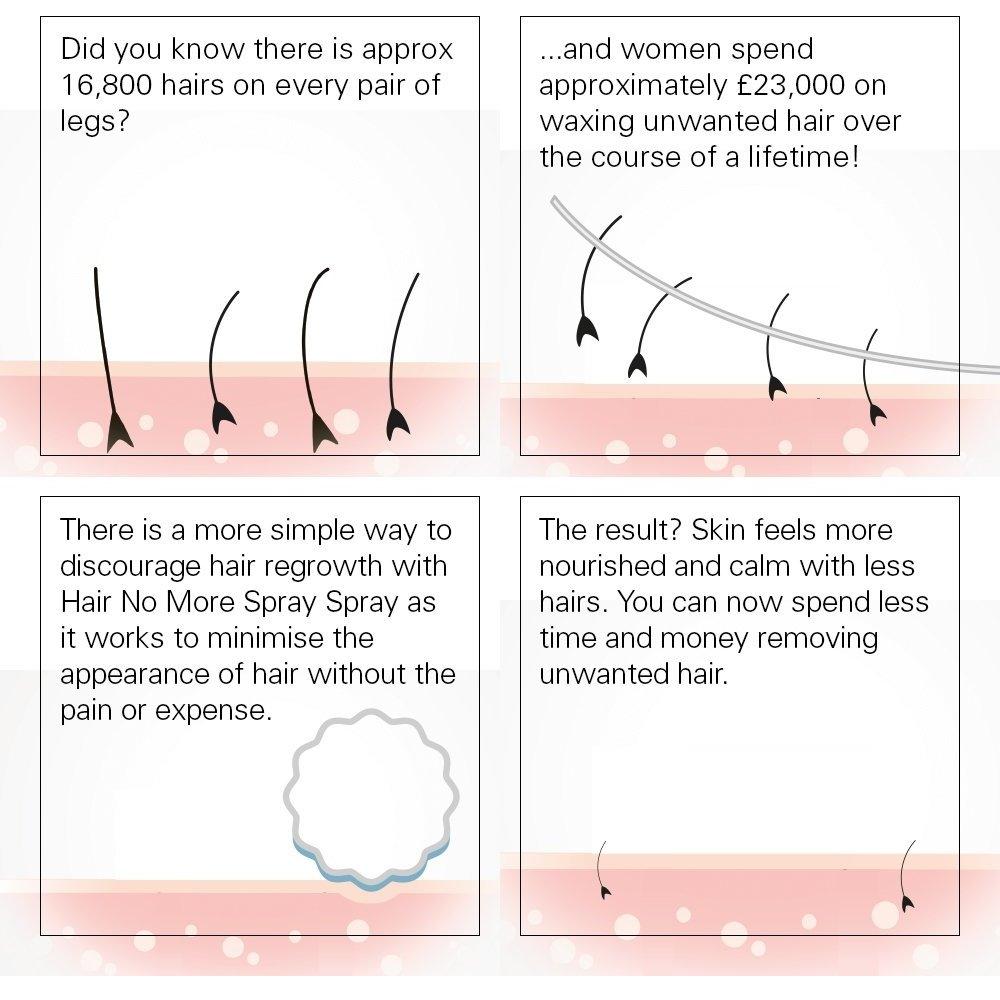 Did you know there is approx 16,800 hairs on every pair of legs?

...and women spend approximately £23,000 on waxing unwanted hair over the course of a lifetime!

There is a more simple way to discourage hair regrowth with Hair No More Spray Spray as it works to minimise the appearance of hair without the pain or expense.

The result? Skin feels more nourished and calm with less hairs. You can now spend less time and money removing unwanted hair.